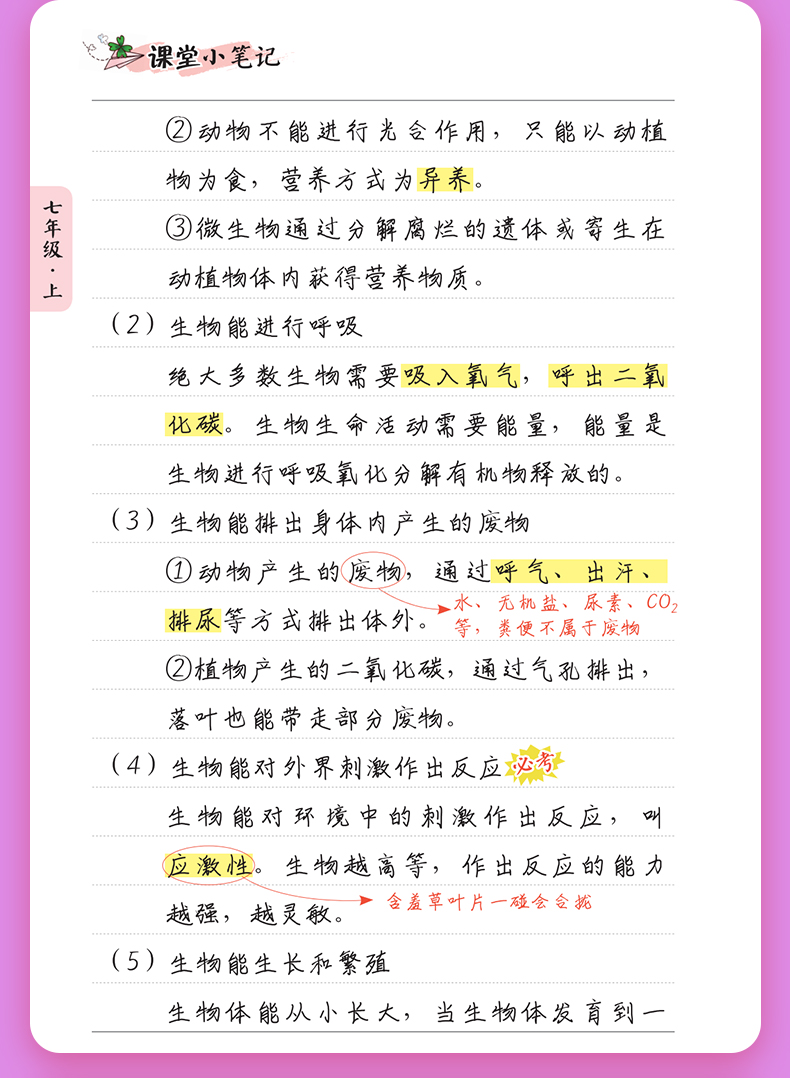 课堂小笔记

七年级·上

②动物不能进行光合作用，只能以动植物为食，营养方式为异养。

③微生物通过分解腐烂的遗体或寄生在动植物体内获得营养物质。

（2）生物能进行呼吸

绝大多数生物需要吸入氧气，呼出二氧化碳。生物生命活动需要能量，能量是生物进行呼吸氧化分解有机物释放的。

（3）生物能排出身体内产生的废物

①动物产生的废物，通过呼气、出汗、排尿等方式排出体外。

水、无机盐、尿素、$CO_2$等，粪便不属于废物

②植物产生的二氧化碳，通过气孔排出，落叶也能带走部分废物。

（4）生物能对外界刺激作出反应 必考

生物能对环境中的刺激作出反应，叫应激性。生物越高等，作出反应的能力越强，越灵敏。

含羞草叶片一碰会合拢

（5）生物能生长和繁殖

生物体能从小长大，当生物体发育到一